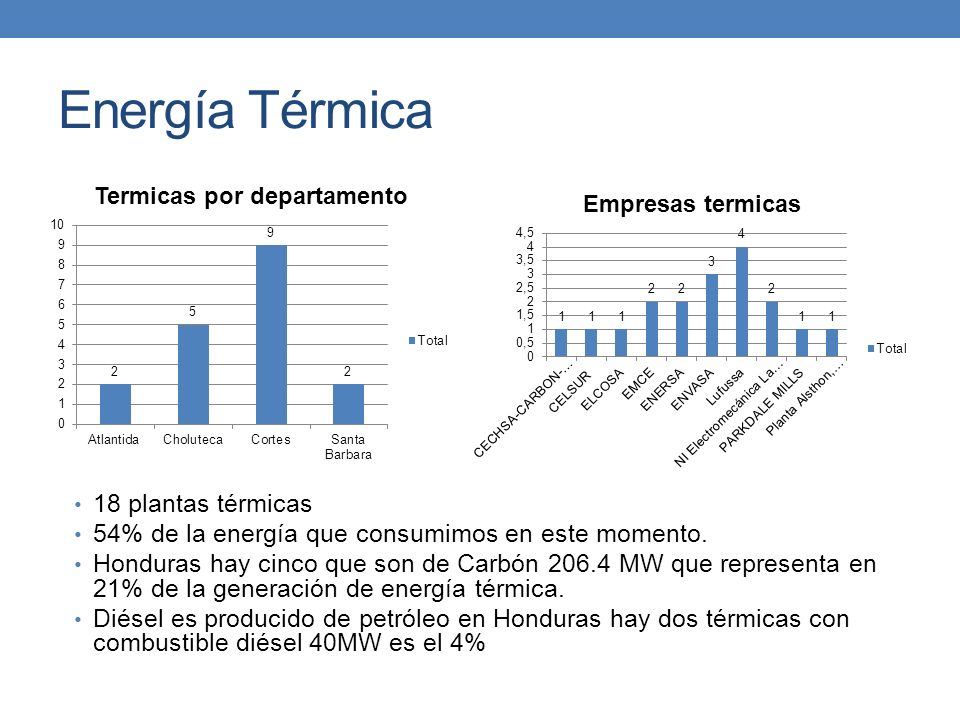 Energía Térmica

Termicas por departamento

10
9
8
7
6
5
4
3
2
1
0

2
5
9
2

Atlantida
Choluteca
Cortes
Santa Barbara

Total

Empresas termicas

4,5
4
3,5
3
2,5
2
1,5
1
0,5
0

1
1
1
2
2
3
4
2
1
1

CECHSA-CARBON-...
CELSUR
ELCOSA
EMCE
ENERSA
ENVASA
Lufussa
NI Electromecánica La...
PARKDALE MILLS
Planta Alsthon,...

Total

• 18 plantas térmicas
• 54% de la energía que consumimos en este momento.
• Honduras hay cinco que son de Carbón 206.4 MW que representa en 21% de la generación de energía térmica.
• Diésel es producido de petróleo en Honduras hay dos térmicas con combustible diésel 40MW es el 4%